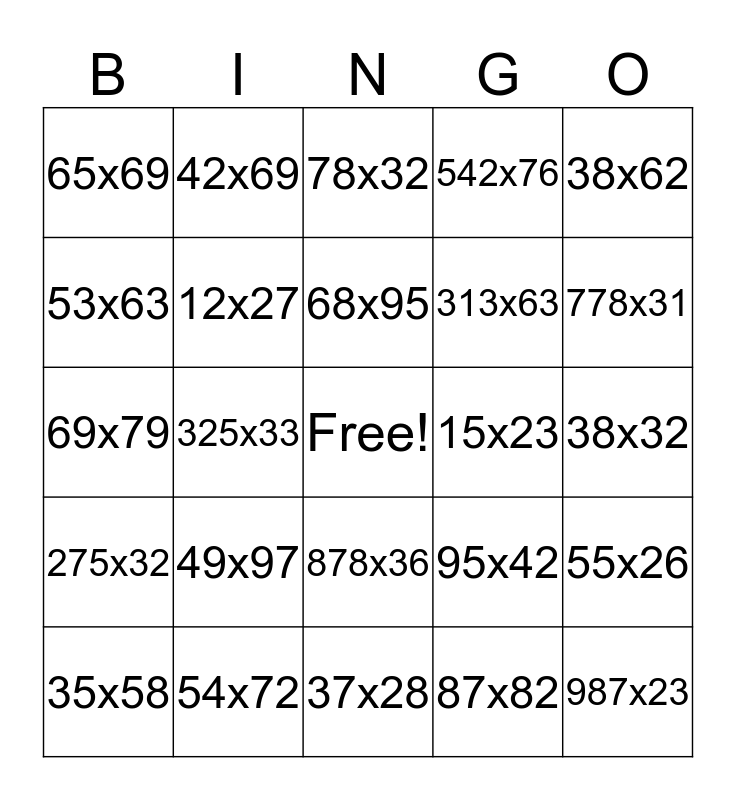 | B | I | N | G | O |
|---|---|---|---|---|
| 65x69 | 42x69 | 78x32 | 542x76 | 38x62 |
| 53x63 | 12x27 | 68x95 | 313x63 | 778x31 |
| 69x79 | 325x33 | Free! | 15x23 | 38x32 |
| 275x32 | 49x97 | 878x36 | 95x42 | 55x26 |
| 35x58 | 54x72 | 37x28 | 87x82 | 987x23 |